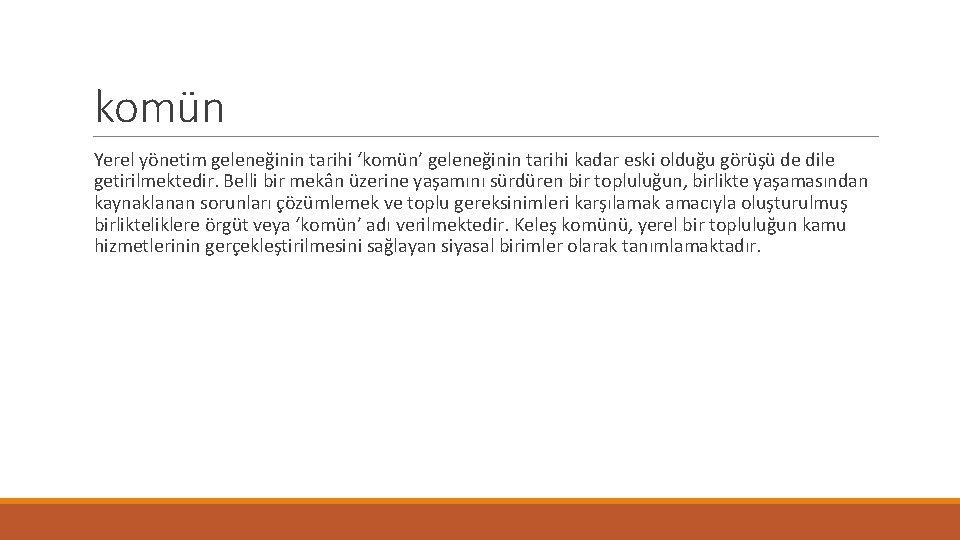 komün

Yerel yönetim geleneğinin tarihi ‘komün’ geleneğinin tarihi kadar eski olduğu görüşü de dile getirilmektedir. Belli bir mekân üzerine yaşamını sürdüren bir topluluğun, birlikte yaşamasından kaynaklanan sorunları çözümlemek ve toplu gereksinimleri karşılamak amacıyla oluşturulmuş birlikteliklere örgüt veya ‘komün’ adı verilmektedir. Keleş komünü, yerel bir topluluğun kamu hizmetlerinin gerçekleştirilmesini sağlayan siyasal birimler olarak tanımlamaktadır.